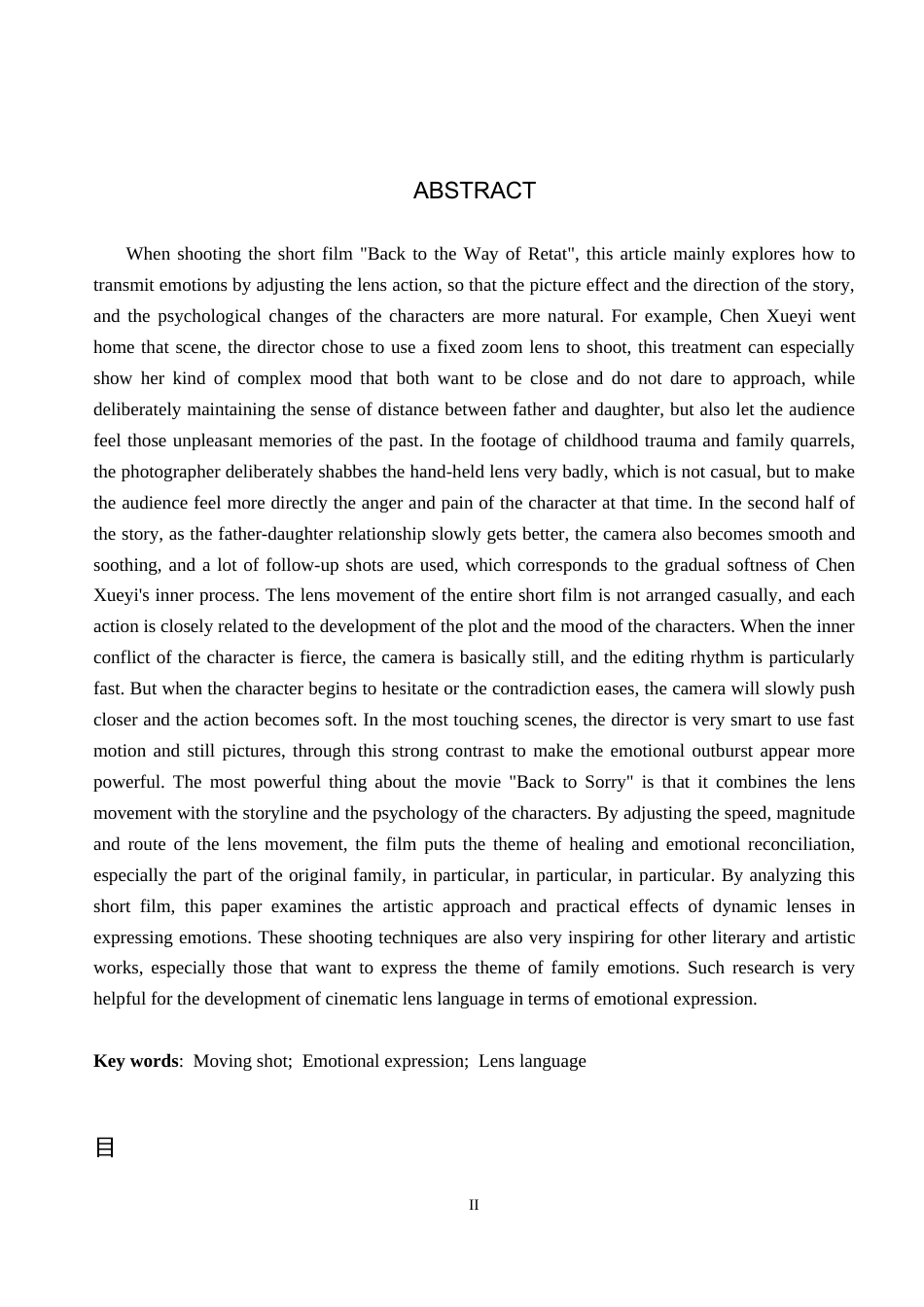 ABSTRACT

When shooting the short film "Back to the Way of Retat", this article mainly explores how to transmit emotions by adjusting the lens action, so that the picture effect and the direction of the story, and the psychological changes of the characters are more natural. For example, Chen Xueyi went home that scene, the director chose to use a fixed zoom lens to shoot, this treatment can especially show her kind of complex mood that both want to be close and do not dare to approach, while deliberately maintaining the sense of distance between father and daughter, but also let the audience feel those unpleasant memories of the past. In the footage of childhood trauma and family quarrels, the photographer deliberately shabbes the hand-held lens very badly, which is not casual, but to make the audience feel more directly the anger and pain of the character at that time. In the second half of the story, as the father-daughter relationship slowly gets better, the camera also becomes smooth and soothing, and a lot of follow-up shots are used, which corresponds to the gradual softness of Chen Xueyi's inner process. The lens movement of the entire short film is not arranged casually, and each action is closely related to the development of the plot and the mood of the characters. When the inner conflict of the character is fierce, the camera is basically still, and the editing rhythm is particularly fast. But when the character begins to hesitate or the contradiction eases, the camera will slowly push closer and the action becomes soft. In the most touching scenes, the director is very smart to use fast motion and still pictures, through this strong contrast to make the emotional outburst appear more powerful. The most powerful thing about the movie "Back to Sorry" is that it combines the lens movement with the storyline and the psychology of the characters. By adjusting the speed, magnitude and route of the lens movement, the film puts the theme of healing and emotional reconciliation, especially the part of the original family, in particular, in particular, in particular. By analyzing this short film, this paper examines the artistic approach and practical effects of dynamic lenses in expressing emotions. These shooting techniques are also very inspiring for other literary and artistic works, especially those that want to express the theme of family emotions. Such research is very helpful for the development of cinematic lens language in terms of emotional expression.

Key words: Moving shot; Emotional expression; Lens language

目

II